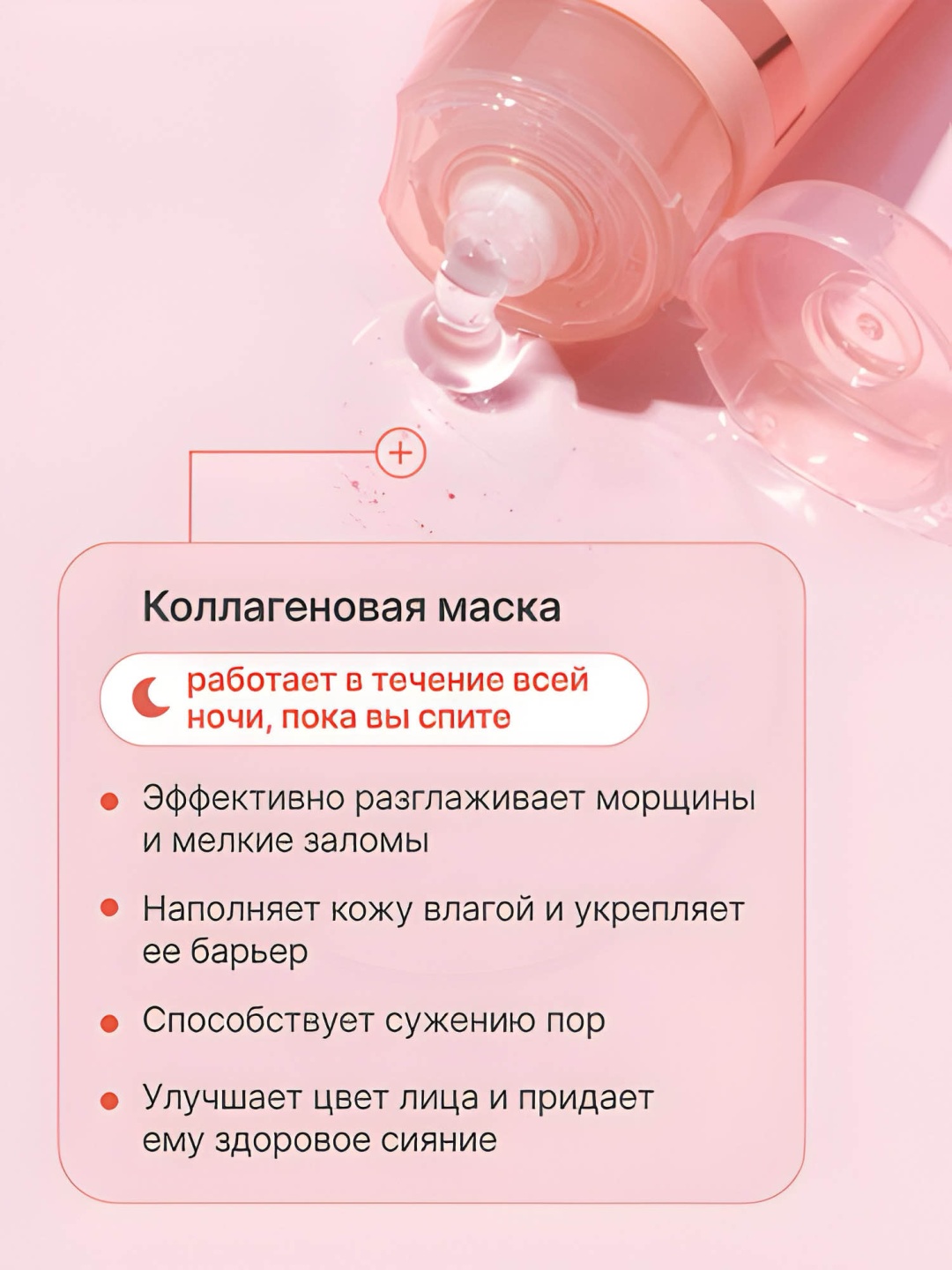 Коллагеновая маска

работает в течение всей ночи, пока вы спите

• Эффективно разглаживает морщины и мелкие заломы

• Наполняет кожу влагой и укрепляет ее барьер

• Способствует сужению пор

• Улучшает цвет лица и придает ему здоровое сияние